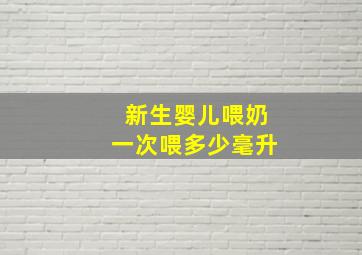 新生婴儿喂奶
一次喂多少毫升